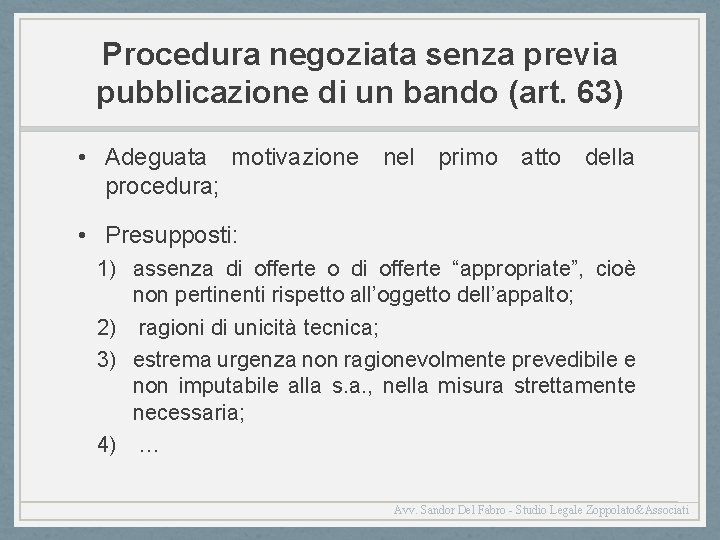 Procedura negoziata senza previa pubblicazione di un bando (art. 63)

• Adeguata motivazione nel primo atto della procedura;

• Presupposti:

1) assenza di offerte o di offerte “appropriate”, cioè non pertinenti rispetto all’oggetto dell’appalto;

2) ragioni di unicità tecnica;

3) estrema urgenza non ragionevolmente prevedibile e non imputabile alla s.a., nella misura strettamente necessaria;

4) …

Avv. Sandor Del Fabro - Studio Legale Zoppolato&Associati